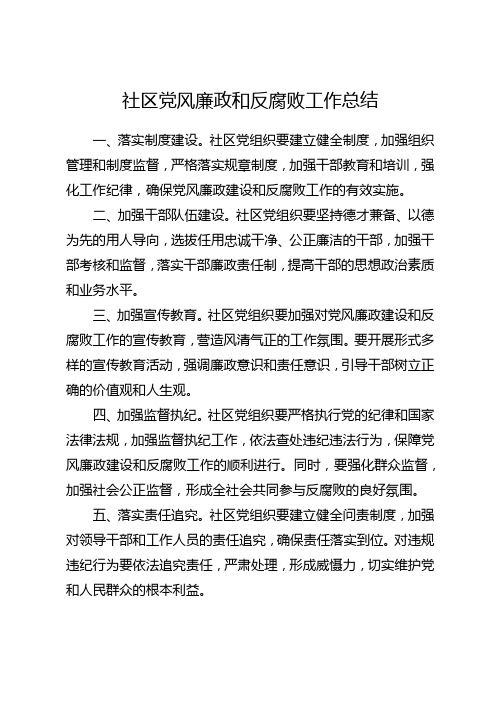 社区党风廉政和反腐败工作总结

一、落实制度建设。社区党组织要建立健全制度，加强组织管理和制度监督，严格落实规章制度，加强干部教育和培训，强化工作纪律，确保党风廉政建设和反腐败工作的有效实施。

二、加强干部队伍建设。社区党组织要坚持德才兼备、以德为先的用人导向，选拔任用忠诚干净、公正廉洁的干部，加强干部考核和监督，落实干部廉政责任制，提高干部的思想政治素质和业务水平。

三、加强宣传教育。社区党组织要加强对党风廉政建设和反腐败工作的宣传教育，营造风清气正的工作氛围。要开展形式多样的宣传教育活动，强调廉政意识和责任意识，引导干部树立正确的价值观和人生观。

四、加强监督执纪。社区党组织要严格执行党的纪律和国家法律法规，加强监督执纪工作，依法查处违纪违法行为，保障党风廉政建设和反腐败工作的顺利进行。同时，要强化群众监督，加强社会公正监督，形成全社会共同参与反腐败的良好氛围。

五、落实责任追究。社区党组织要建立健全问责制度，加强对领导干部和工作人员的责任追究，确保责任落实到位。对违规违纪行为要依法追究责任，严肃处理，形成威慑力，切实维护党和人民群众的根本利益。